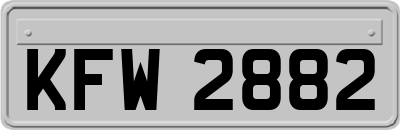 KFW 2882